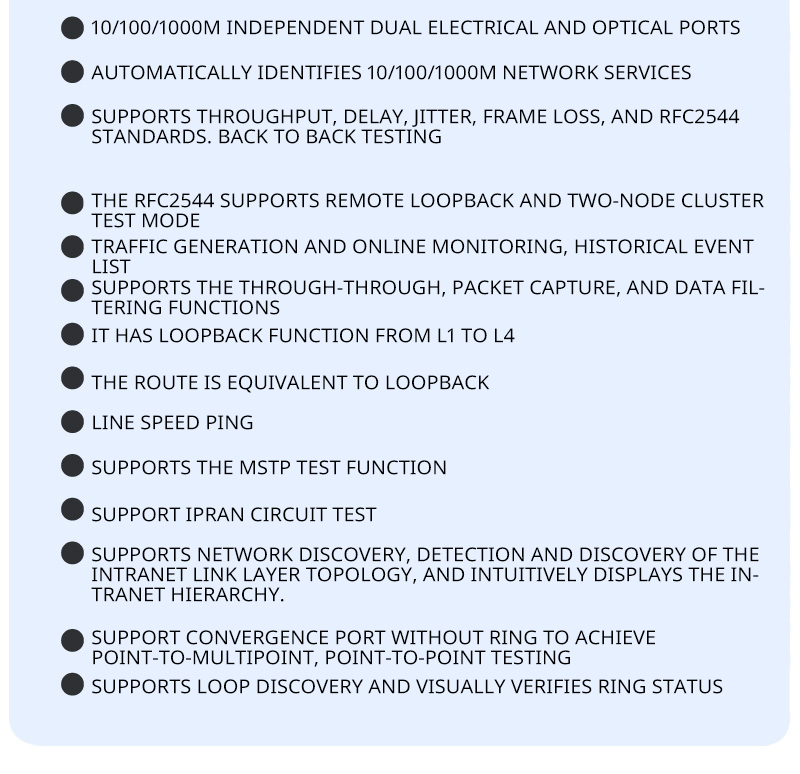 ● 10/100/1000M INDEPENDENT DUAL ELECTRICAL AND OPTICAL PORTS

● AUTOMATICALLY IDENTIFIES 10/100/1000M NETWORK SERVICES

● SUPPORTS THROUGHPUT, DELAY, JITTER, FRAME LOSS, AND RFC2544 STANDARDS. BACK TO BACK TESTING

● THE RFC2544 SUPPORTS REMOTE LOOPBACK AND TWO-NODE CLUSTER TEST MODE

● TRAFFIC GENERATION AND ONLINE MONITORING, HISTORICAL EVENT LIST

● SUPPORTS THE THROUGH-THROUGH, PACKET CAPTURE, AND DATA FILTERING FUNCTIONS

● IT HAS LOOPBACK FUNCTION FROM L1 TO L4

● THE ROUTE IS EQUIVALENT TO LOOPBACK

● LINE SPEED PING

● SUPPORTS THE MSTP TEST FUNCTION

● SUPPORT IPRAN CIRCUIT TEST

● SUPPORTS NETWORK DISCOVERY, DETECTION AND DISCOVERY OF THE INTRANET LINK LAYER TOPOLOGY, AND INTUITIVELY DISPLAYS THE INTRANET HIERARCHY.

● SUPPORT CONVERGENCE PORT WITHOUT RING TO ACHIEVE POINT-TO-MULTIPOINT, POINT-TO-POINT TESTING

● SUPPORTS LOOP DISCOVERY AND VISUALLY VERIFIES RING STATUS